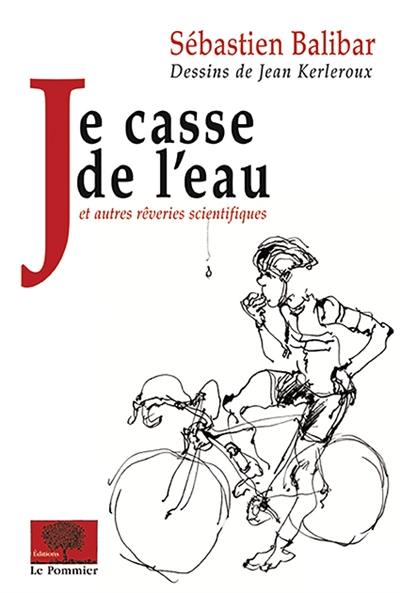 Sébastien Balibar
Dessins de Jean Kerleroux

Je casse de l'eau
et autres rêveries scientifiques

Éditions
Le Pommier